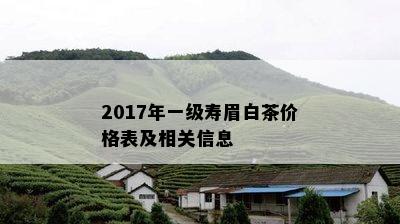 2017年一级寿眉白茶价格表及相关信息